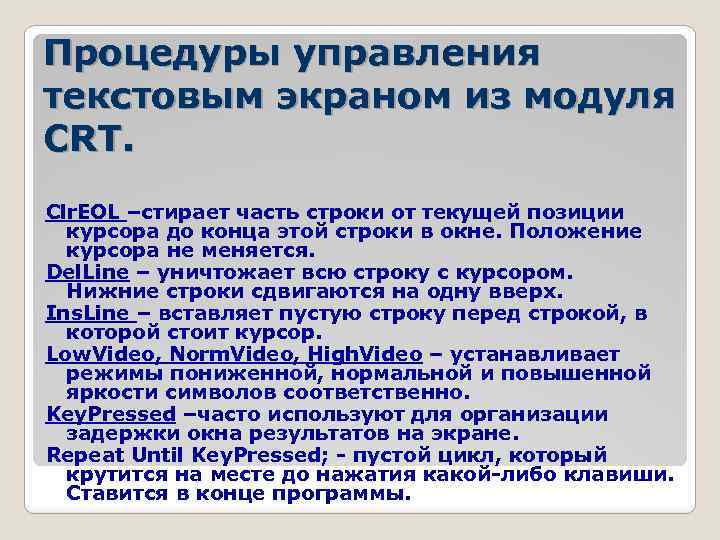 Процедуры управления текстовым экраном из модуля CRT.

ClrEOL –стирает часть строки от текущей позиции курсора до конца этой строки в окне. Положение курсора не меняется.
DelLine – уничтожает всю строку с курсором. Нижние строки сдвигаются на одну вверх.
InsLine – вставляет пустую строку перед строкой, в которой стоит курсор.
LowVideo, NormVideo, HighVideo – устанавливает режимы пониженной, нормальной и повышенной яркости символов соответственно.
KeyPressed –часто используют для организации задержки окна результатов на экране.
Repeat Until KeyPressed; - пустой цикл, который крутится на месте до нажатия какой-либо клавиши. Ставится в конце программы.